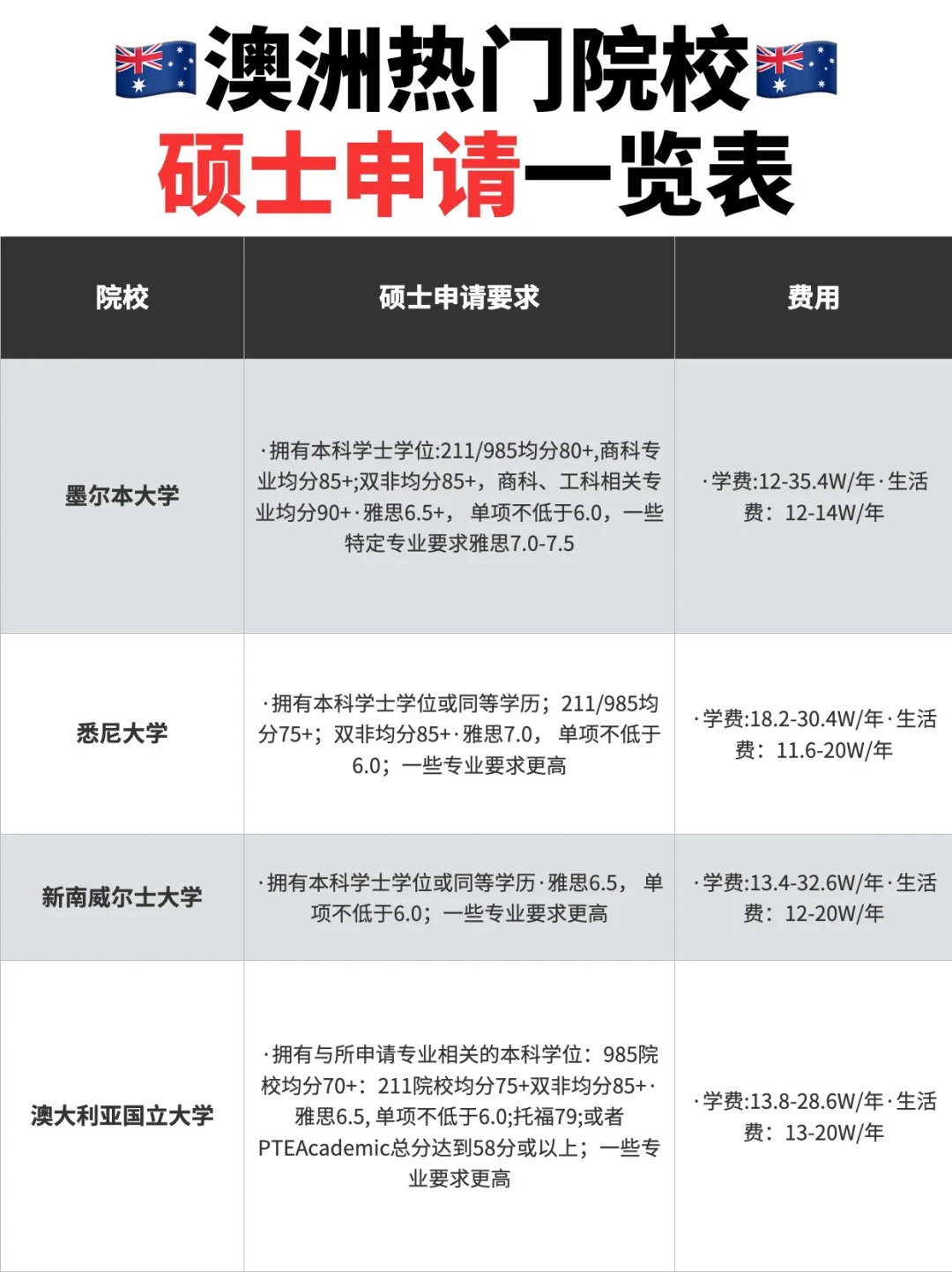 澳洲热门院校
硕士申请一览表

| 院校 | 硕士申请要求 | 费用 |
|---|---|---|
| 墨尔本大学 | ·拥有本科学士学位:211/985均分80+,商科专业均分85+;双非均分85+，商科、工科相关专业均分90+·雅思6.5+， 单项不低于6.0，一些特定专业要求雅思7.0-7.5 | ·学费:12-35.4W/年·生活费：12-14W/年 |
| 悉尼大学 | ·拥有本科学士学位或同等学历；211/985均分75+；双非均分85+·雅思7.0， 单项不低于6.0；一些专业要求更高 | ·学费:18.2-30.4W/年·生活费：11.6-20W/年 |
| 新南威尔士大学 | ·拥有本科学士学位或同等学历·雅思6.5， 单项不低于6.0；一些专业要求更高 | ·学费:13.4-32.6W/年·生活费：12-20W/年 |
| 澳大利亚国立大学 | ·拥有与所申请专业相关的本科学位：985院校均分70+：211院校均分75+双非均分85+·雅思6.5, 单项不低于6.0;托福79;或者PTEAcademic总分达到58分或以上；一些专业要求更高 | ·学费:13.8-28.6W/年·生活费：13-20W/年 |